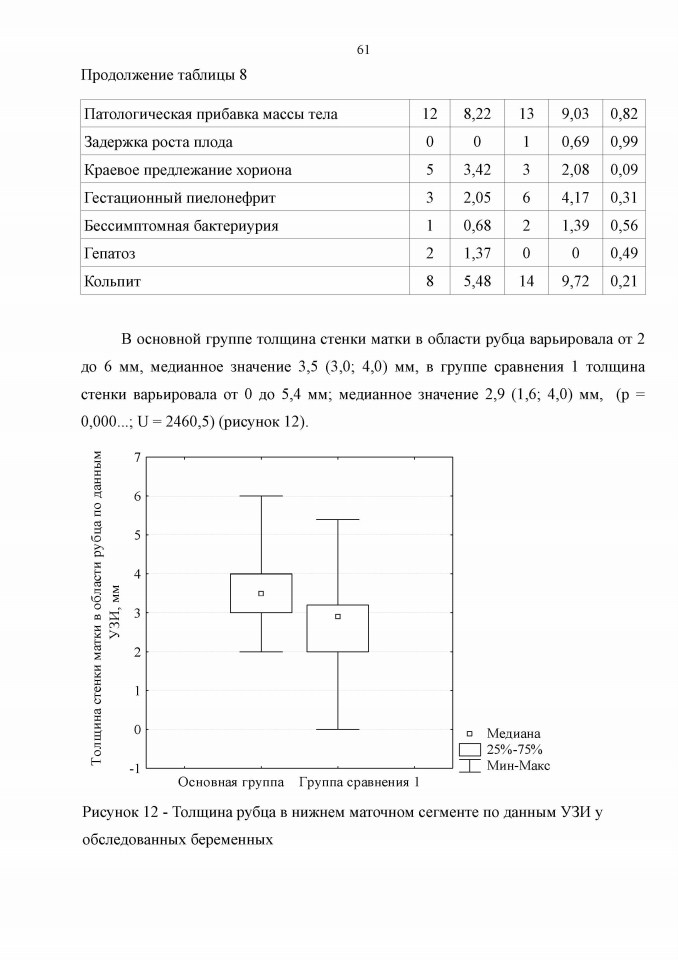 61

Продолжение таблицы 8

| Патологическая прибавка массы тела | 12 | 8,22 | 13 | 9,03 | 0,82 |
|---|---|---|---|---|---|
| Задержка роста плода | 0 | 0 | 1 | 0,69 | 0,99 |
| Краевое предлежание хориона | 5 | 3,42 | 3 | 2,08 | 0,09 |
| Гестационный пиелонефрит | 3 | 2,05 | 6 | 4,17 | 0,31 |
| Бессимптомная бактериурия | 1 | 0,68 | 2 | 1,39 | 0,56 |
| Гепатоз | 2 | 1,37 | 0 | 0 | 0,49 |
| Кольпит | 8 | 5,48 | 14 | 9,72 | 0,21 |

В основной группе толщина стенки матки в области рубца варьировала от 2 до 6 мм, медианное значение 3,5 (3,0; 4,0) мм, в группе сравнения 1 толщина стенки варьировала от 0 до 5,4 мм; медианное значение 2,9 (1,6; 4,0) мм, (p = 0,000...; U = 2460,5) (рисунок 12).

Толщина стенки матки в области рубца по данным УЗИ, мм

7
6
5
4
3
2
1
0
-1

Основная группа
Группа сравнения 1

Медиана
25%-75%
Мин-Макс

Рисунок 12 - Толщина рубца в нижнем маточном сегменте по данным УЗИ у обследованных беременных